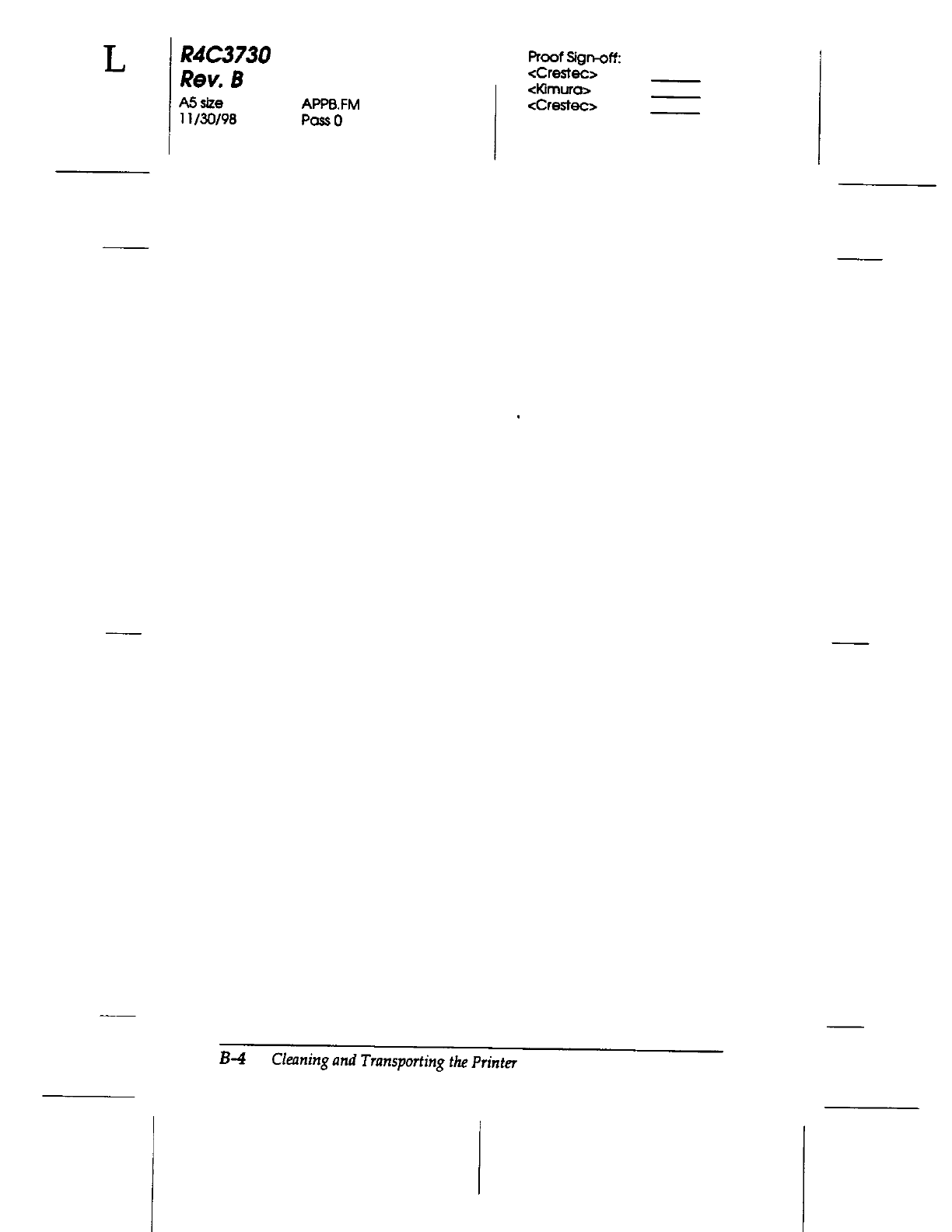 L

R4C3730
Rev. B
A5 size
11/30/98

APPB.FM
Pass 0

Proof Sign-off:
<Crestec> ____
<Kimura> ____
<Crestec> ____

B-4 Cleaning and Transporting the Printer